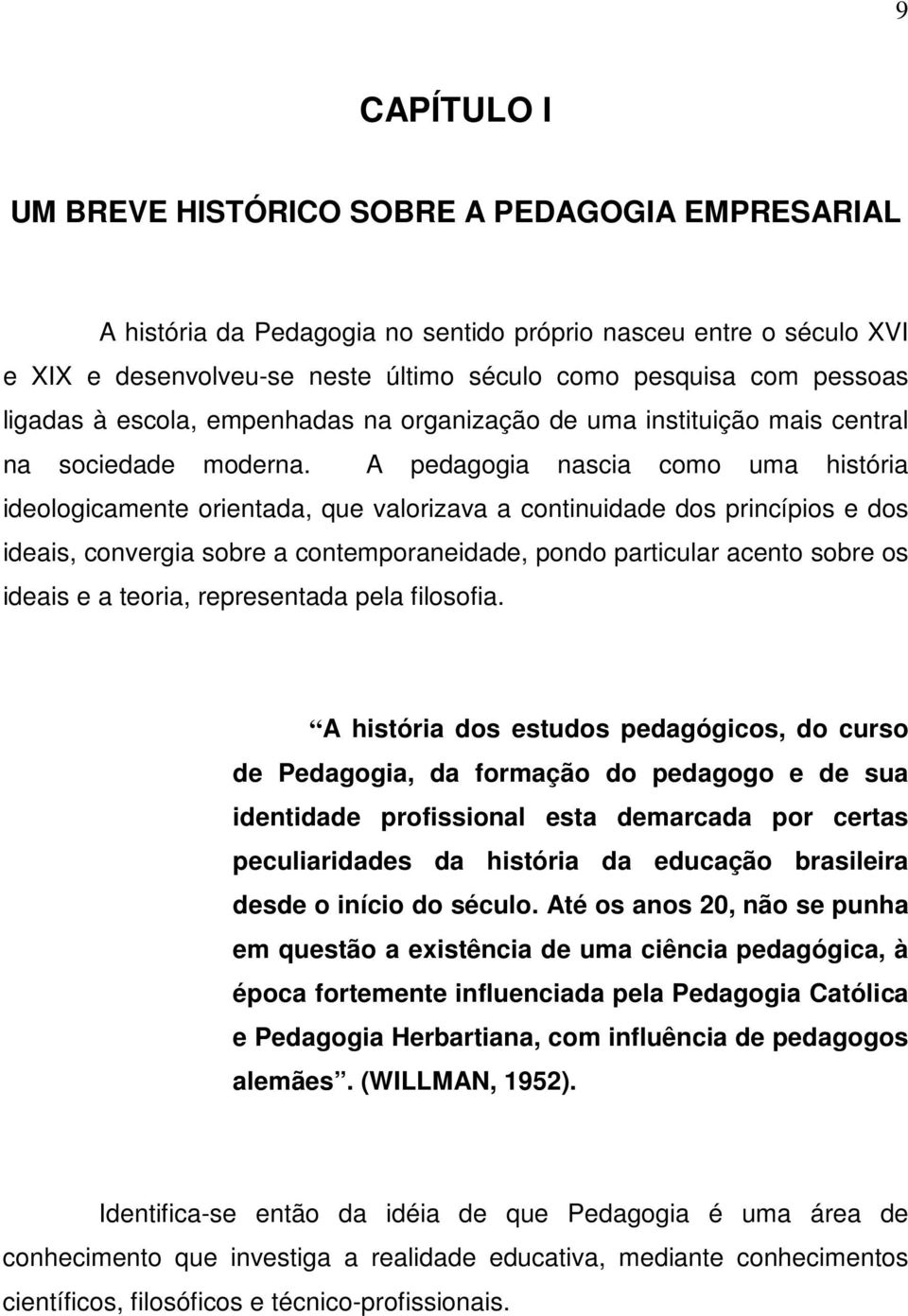 9

CAPÍTULO I

UM BREVE HISTÓRICO SOBRE A PEDAGOGIA EMPRESARIAL

A história da Pedagogia no sentido próprio nasceu entre o século XVI e XIX e desenvolveu-se neste último século como pesquisa com pessoas ligadas à escola, empenhadas na organização de uma instituição mais central na sociedade moderna. A pedagogia nascia como uma história ideologicamente orientada, que valorizava a continuidade dos princípios e dos ideais, convergia sobre a contemporaneidade, pondo particular acento sobre os ideais e a teoria, representada pela filosofia.

“A história dos estudos pedagógicos, do curso de Pedagogia, da formação do pedagogo e de sua identidade profissional esta demarcada por certas peculiaridades da história da educação brasileira desde o início do século. Até os anos 20, não se punha em questão a existência de uma ciência pedagógica, à época fortemente influenciada pela Pedagogia Católica e Pedagogia Herbartiana, com influência de pedagogos alemães”. (WILLMAN, 1952).

Identifica-se então da idéia de que Pedagogia é uma área de conhecimento que investiga a realidade educativa, mediante conhecimentos científicos, filosóficos e técnico-profissionais.